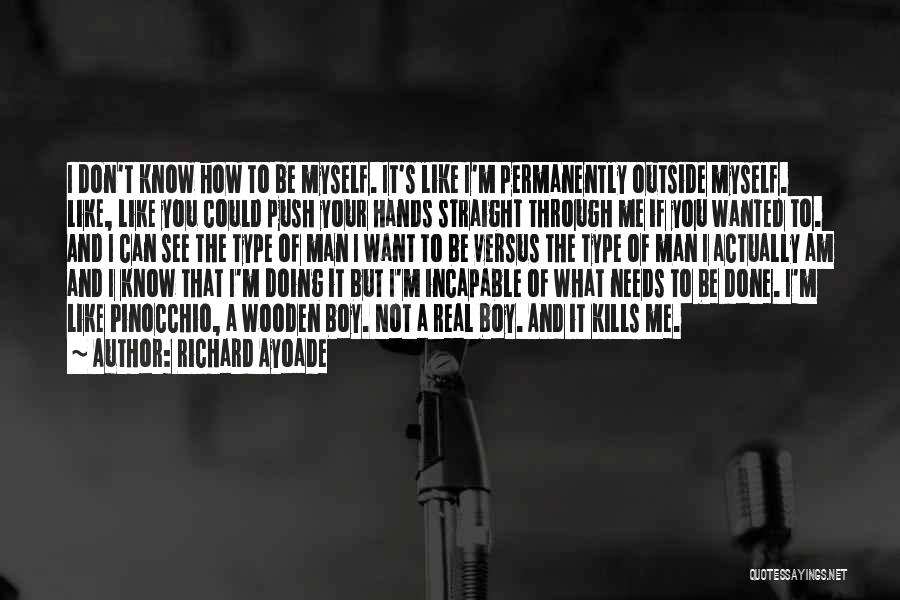 I DON'T KNOW HOW TO BE MYSELF. IT'S LIKE I'M PERMANENTLY OUTSIDE MYSELF. LIKE, LIKE YOU COULD PUSH YOUR HANDS STRAIGHT THROUGH ME IF YOU WANTED TO. AND I CAN SEE THE TYPE OF MAN I WANT TO BE VERSUS THE TYPE OF MAN I ACTUALLY AM AND I KNOW THAT I'M DOING IT BUT I'M INCAPABLE OF WHAT NEEDS TO BE DONE. I'M LIKE PINOCCHIO, A WOODEN BOY. NOT A REAL BOY. AND IT KILLS ME.
~ AUTHOR: RICHARD AYOADE

QUOTESSAYINGS.NET